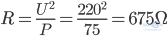 $R = \frac{U^2}{P} = \frac{220^2}{75} = 675\Omega$